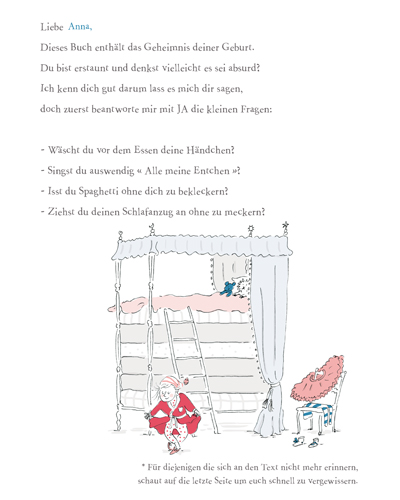 Liebe Anna,

Dieses Buch enthält das Geheimnis deiner Geburt.

Du bist erstaunt und denkst vielleicht es sei absurd?

Ich kenn dich gut darum lass es mich dir sagen,

doch zuerst beantworte mir mit JA die kleinen Fragen:

- Wäscht du vor dem Essen deine Händchen?

- Singst du auswendig « Alle meine Entchen »?

- Isst du Spaghetti ohne dich zu bekleckern?

- Ziehst du deinen Schlafanzug an ohne zu meckern?

* Für diejenigen die sich an den Text nicht mehr erinnern, schaut auf die letzte Seite um euch schnell zu vergewissern.